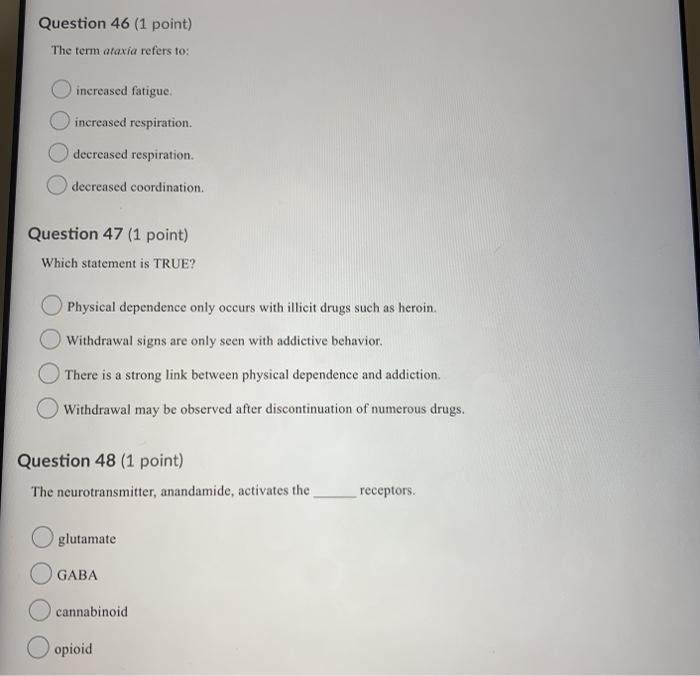 Question 46 (1 point)

The term ataxia refers to:

increased fatigue.

increased respiration.

decreased respiration.

decreased coordination.

Question 47 (1 point)

Which statement is TRUE?

Physical dependence only occurs with illicit drugs such as heroin.

Withdrawal signs are only seen with addictive behavior.

There is a strong link between physical dependence and addiction.

Withdrawal may be observed after discontinuation of numerous drugs.

Question 48 (1 point)

The neurotransmitter, anandamide, activates the ______ receptors.

glutamate

GABA

cannabinoid

opioid